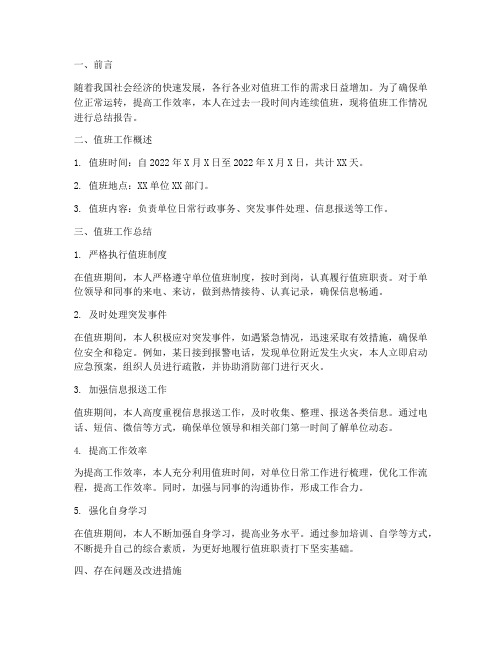 一、前言

随着我国社会经济的快速发展，各行各业对值班工作的需求日益增加。为了确保单位正常运转，提高工作效率，本人在过去一段时间内连续值班，现将值班工作情况进行总结报告。

二、值班工作概述

1. 值班时间：自 2022 年 X 月 X 日至 2022 年 X 月 X 日，共计 XX 天。

2. 值班地点：XX 单位 XX 部门。

3. 值班内容：负责单位日常行政事务、突发事件处理、信息报送等工作。

三、值班工作总结

1. 严格执行值班制度

在值班期间，本人严格遵守单位值班制度，按时到岗，认真履行值班职责。对于单位领导和同事的来电、来访，做到热情接待、认真记录，确保信息畅通。

2. 及时处理突发事件

在值班期间，本人积极应对突发事件，如遇紧急情况，迅速采取有效措施，确保单位安全和稳定。例如，某日接到报警电话，发现单位附近发生火灾，本人立即启动应急预案，组织人员进行疏散，并协助消防部门进行灭火。

3. 加强信息报送工作

值班期间，本人高度重视信息报送工作，及时收集、整理、报送各类信息。通过电话、短信、微信等方式，确保单位领导和相关部门第一时间了解单位动态。

4. 提高工作效率

为提高工作效率，本人充分利用值班时间，对单位日常工作进行梳理，优化工作流程，提高工作效率。同时，加强与同事的沟通协作，形成工作合力。

5. 强化自身学习

在值班期间，本人不断加强自身学习，提高业务水平。通过参加培训、自学等方式，不断提升自己的综合素质，为更好地履行值班职责打下坚实基础。

四、存在问题及改进措施